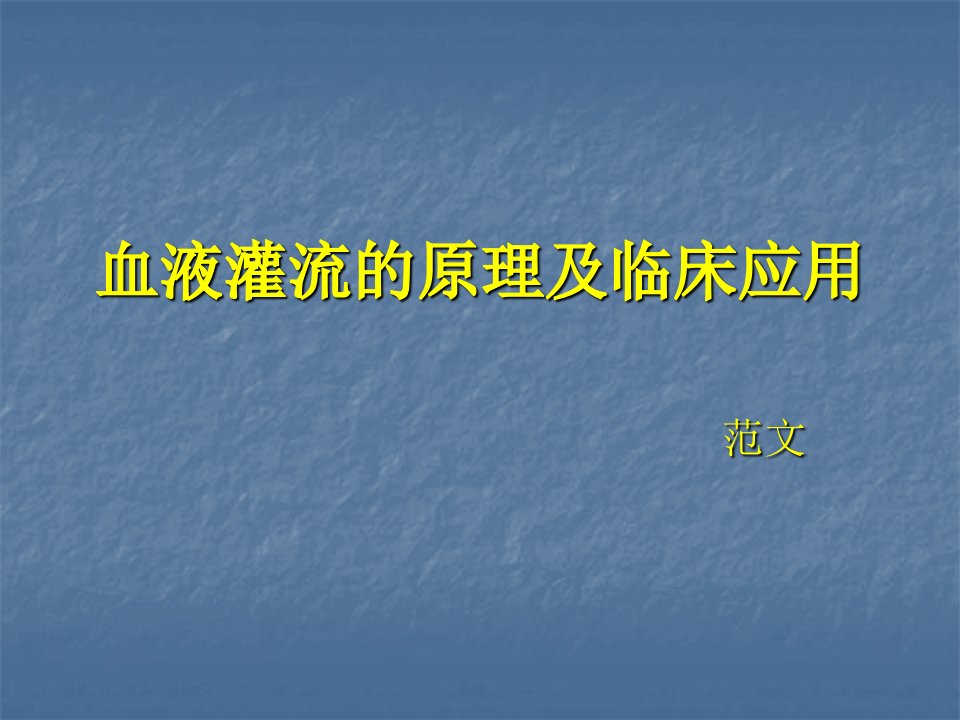 血液灌流的原理及临床应用

范文